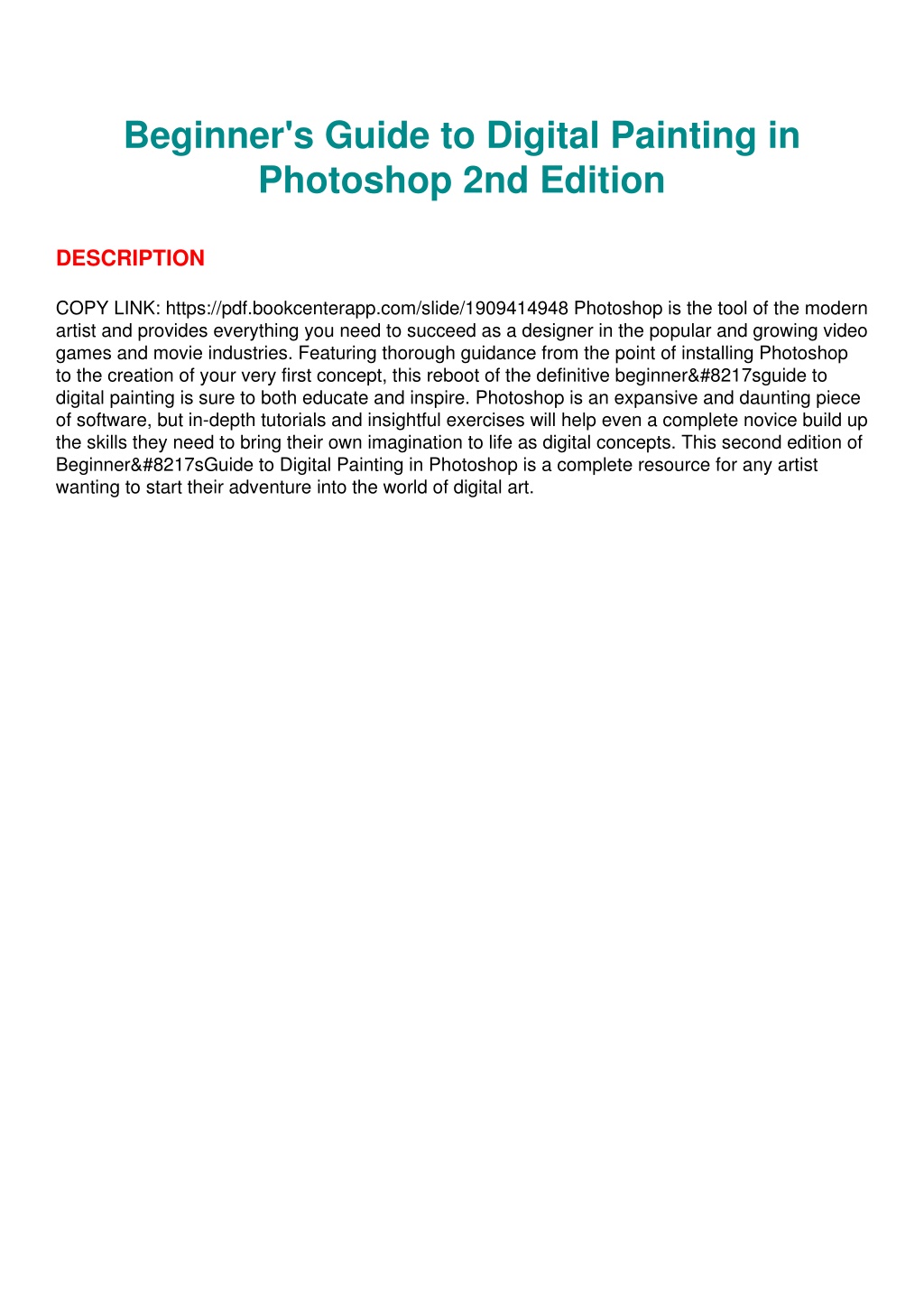 Beginner's Guide to Digital Painting in Photoshop 2nd Edition

DESCRIPTION

COPY LINK: https://pdf.bookcenterapp.com/slide/1909414948 Photoshop is the tool of the modern artist and provides everything you need to succeed as a designer in the popular and growing video games and movie industries. Featuring thorough guidance from the point of installing Photoshop to the creation of your very first concept, this reboot of the definitive beginner&#8217sguide to digital painting is sure to both educate and inspire. Photoshop is an expansive and daunting piece of software, but in-depth tutorials and insightful exercises will help even a complete novice build up the skills they need to bring their own imagination to life as digital concepts. This second edition of Beginner&#8217sGuide to Digital Painting in Photoshop is a complete resource for any artist wanting to start their adventure into the world of digital art.